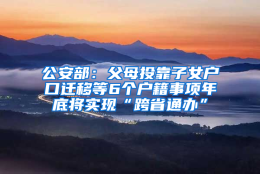 公安部：父母投靠子女户口迁移等6个户籍事项年底将实现“跨省通办”